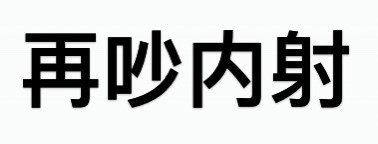 再吵内射